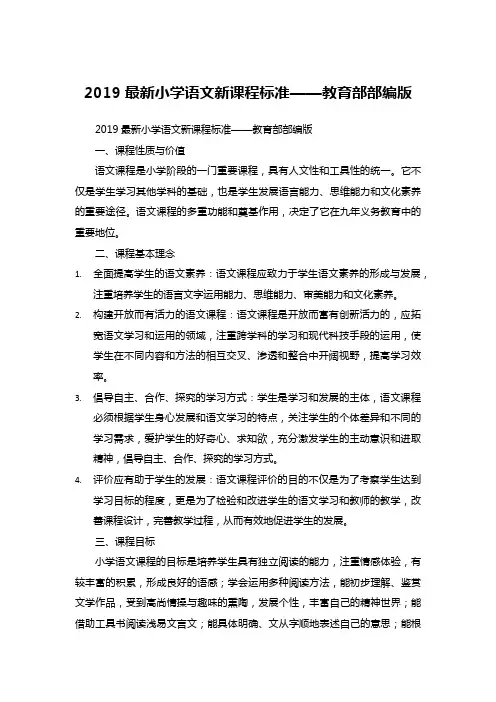 2019 最新小学语文新课程标准——教育部部编版

2019 最新小学语文新课程标准——教育部部编版

一、课程性质与价值

语文课程是小学阶段的一门重要课程，具有人文性和工具性的统一。它不仅是学生学习其他学科的基础，也是学生发展语言能力、思维能力和文化素养的重要途径。语文课程的多重功能和奠基作用，决定了它在九年义务教育中的重要地位。

二、课程基本理念

1. 全面提高学生的语文素养：语文课程应致力于学生语文素养的形成与发展，注重培养学生的语言文字运用能力、思维能力、审美能力和文化素养。

2. 构建开放而有活力的语文课程：语文课程是开放而富有创新活力的，应拓宽语文学习和运用的领域，注重跨学科的学习和现代科技手段的运用，使学生在不同内容和方法的相互交叉、渗透和整合中开阔视野，提高学习效率。

3. 倡导自主、合作、探究的学习方式：学生是学习和发展的主体，语文课程必须根据学生身心发展和语文学习的特点，关注学生的个体差异和不同的学习需求，爱护学生的好奇心、求知欲，充分激发学生的主动意识和进取精神，倡导自主、合作、探究的学习方式。

4. 评价应有助于学生的发展：语文课程评价的目的不仅是为了考察学生达到学习目标的程度，更是为了检验和改进学生的语文学习和教师的教学，改善课程设计，完善教学过程，从而有效地促进学生的发展。

三、课程目标

小学语文课程的目标是培养学生具有独立阅读的能力，注重情感体验，有较丰富的积累，形成良好的语感；学会运用多种阅读方法，能初步理解、鉴赏文学作品，受到高尚情操与趣味的熏陶，发展个性，丰富自己的精神世界；能借助工具书阅读浅易文言文；能具体明确、文从字顺地表述自己的意思；能根